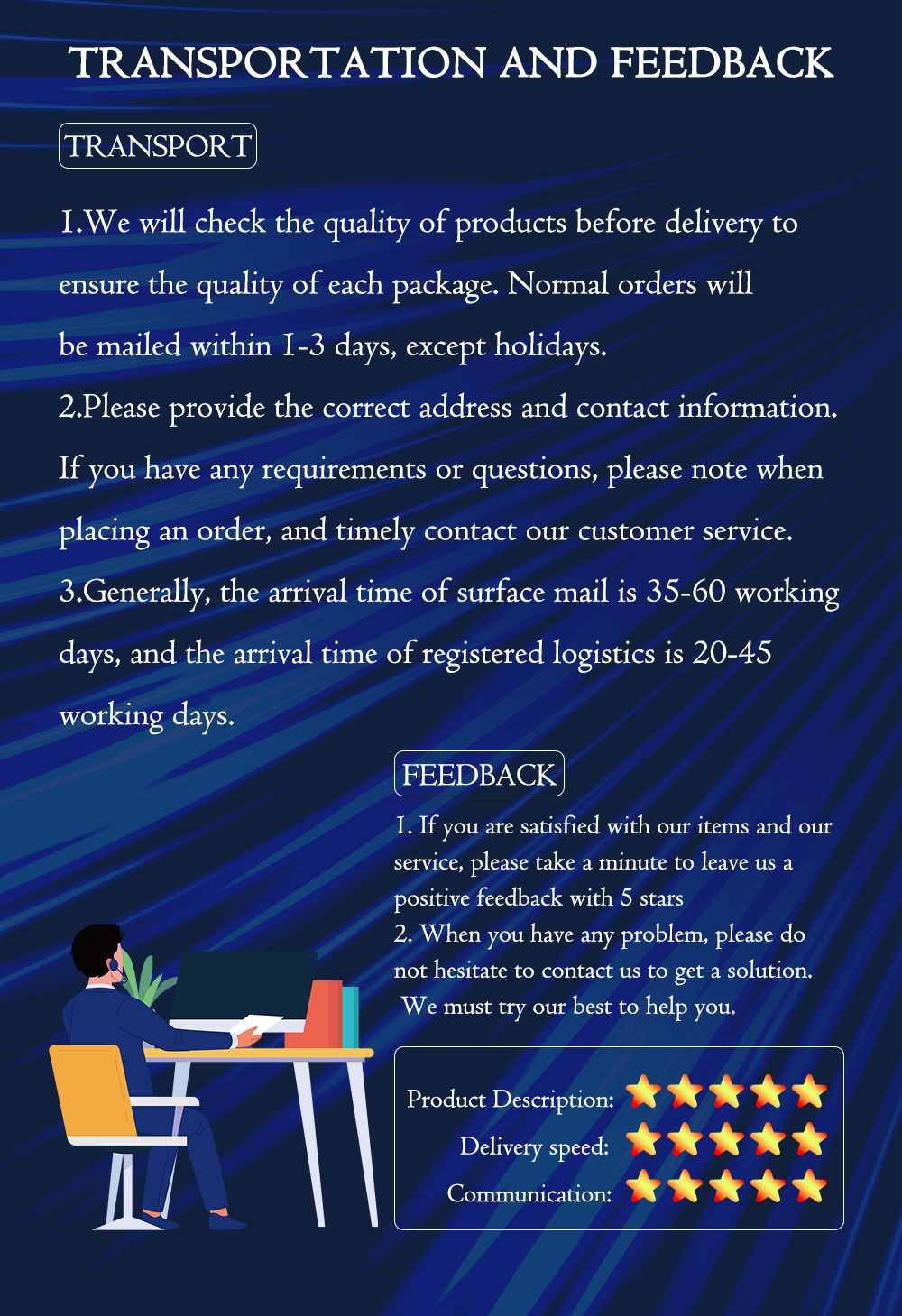 TRANSPORTATION AND FEEDBACK

TRANSPORT

1.We will check the quality of products before delivery to ensure the quality of each package. Normal orders will be mailed within 1-3 days, except holidays.

2.Please provide the correct address and contact information. If you have any requirements or questions, please note when placing an order, and timely contact our customer service.

3.Generally, the arrival time of surface mail is 35-60 working days, and the arrival time of registered logistics is 20-45 working days.

FEEDBACK

1. If you are satisfied with our items and our service, please take a minute to leave us a positive feedback with 5 stars

2. When you have any problem, please do not hesitate to contact us to get a solution. We must try our best to help you.

Product Description:
Delivery speed:
Communication: